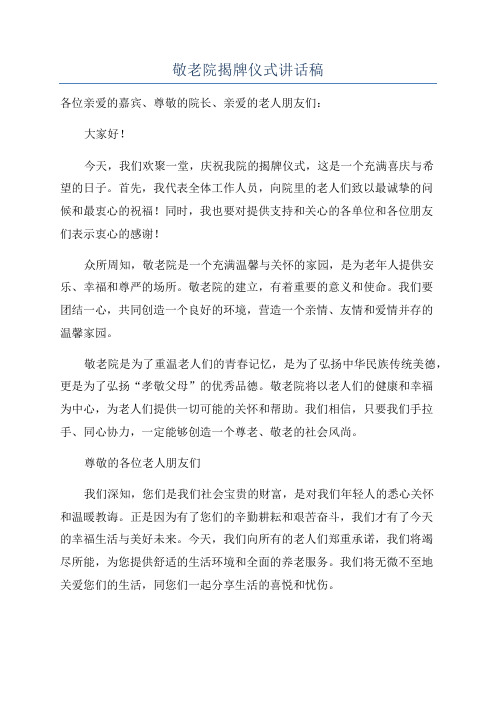 敬老院揭牌仪式讲话稿

各位亲爱的嘉宾、尊敬的院长、亲爱的老人朋友们：

大家好！

今天，我们欢聚一堂，庆祝我院的揭牌仪式，这是一个充满喜庆与希望的日子。首先，我代表全体工作人员，向院里的老人们致以最诚挚的问候和最衷心的祝福！同时，我也要对提供支持和关心的各单位和各位朋友们表示衷心的感谢！

众所周知，敬老院是一个充满温馨与关怀的家园，是为老年人提供安乐、幸福和尊严的场所。敬老院的建立，有着重要的意义和使命。我们要团结一心，共同创造一个良好的环境，营造一个亲情、友情和爱情并存的温馨家园。

敬老院是为了重温老人们的青春记忆，是为了弘扬中华民族传统美德，更是为了弘扬“孝敬父母”的优秀品德。敬老院将以老人们的健康和幸福为中心，为老人们提供一切可能的关怀和帮助。我们相信，只要我们手拉手、同心协力，一定能够创造一个尊老、敬老的社会风尚。

尊敬的各位老人朋友们

我们深知，您们是我们社会宝贵的财富，是对我们年轻人的悉心关怀和温暖教诲。正是因为有了您们的辛勤耕耘和艰苦奋斗，我们才有了今天的幸福生活与美好未来。今天，我们向所有的老人们郑重承诺，我们将竭尽所能，为您提供舒适的生活环境和全面的养老服务。我们将无微不至地关爱您们的生活，同您们一起分享生活的喜悦和忧伤。